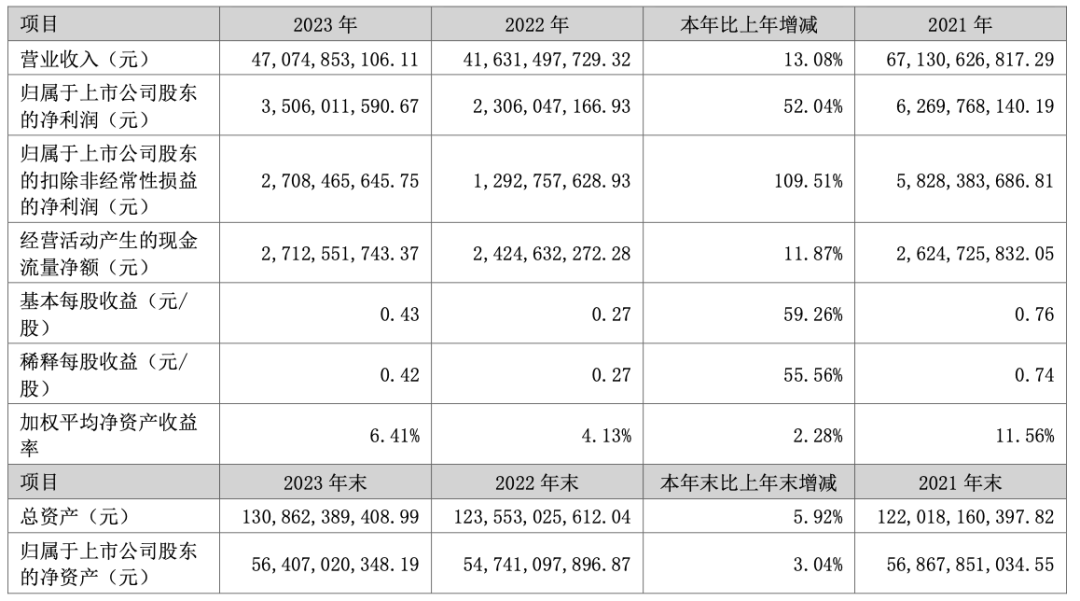 | 项目 | 2023年 | 2022年 | 本年比上年增减 | 2021年 |
|---|---|---|---|---|
| 营业收入（元） | 47,074,853,106.11 | 41,631,497,729.32 | 13.08% | 67,130,626,817.29 |
| 归属于上市公司股东的净利润（元） | 3,506,011,590.67 | 2,306,047,166.93 | 52.04% | 6,269,768,140.19 |
| 归属于上市公司股东的扣除非经常性损益的净利润（元） | 2,708,465,645.75 | 1,292,757,628.93 | 109.51% | 5,828,383,686.81 |
| 经营活动产生的现金流量净额（元） | 2,712,551,743.37 | 2,424,632,272.28 | 11.87% | 2,624,725,832.05 |
| 基本每股收益（元/股） | 0.43 | 0.27 | 59.26% | 0.76 |
| 稀释每股收益（元/股） | 0.42 | 0.27 | 55.56% | 0.74 |
| 加权平均净资产收益率 | 6.41% | 4.13% | 2.28% | 11.56% |
| 项目 | 2023年末 | 2022年末 | 本年末比上年末增减 | 2021年末 |
| 总资产（元） | 130,862,389,408.99 | 123,553,025,612.04 | 5.92% | 122,018,160,397.82 |
| 归属于上市公司股东的净资产（元） | 56,407,020,348.19 | 54,741,097,896.87 | 3.04% | 56,867,851,034.55 |